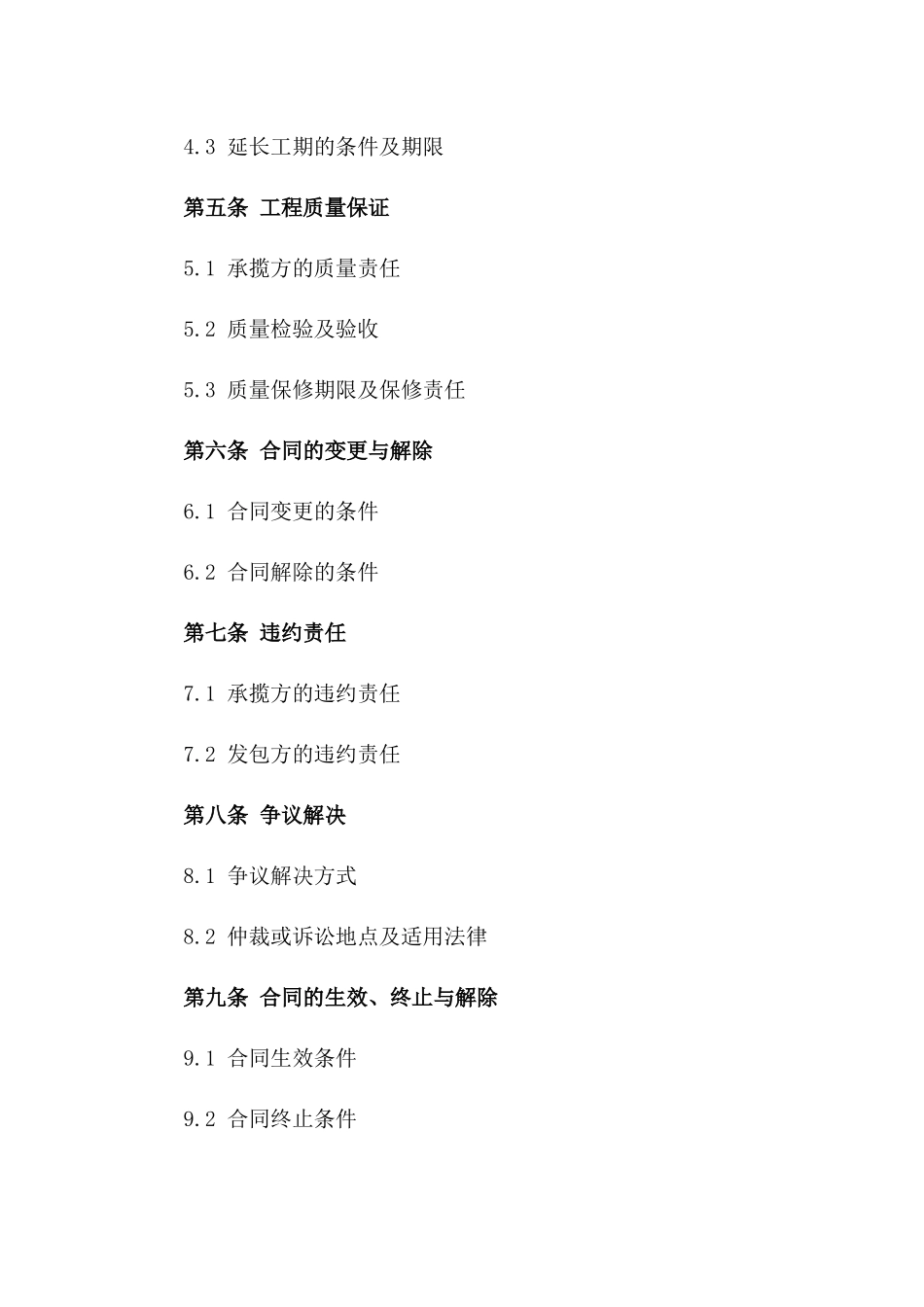 4.3 延长工期的条件及期限

第五条 工程质量保证

5.1 承揽方的质量责任

5.2 质量检验及验收

5.3 质量保修期限及保修责任

第六条 合同的变更与解除

6.1 合同变更的条件

6.2 合同解除的条件

第七条 违约责任

7.1 承揽方的违约责任

7.2 发包方的违约责任

第八条 争议解决

8.1 争议解决方式

8.2 仲裁或诉讼地点及适用法律

第九条 合同的生效、终止与解除

9.1 合同生效条件

9.2 合同终止条件